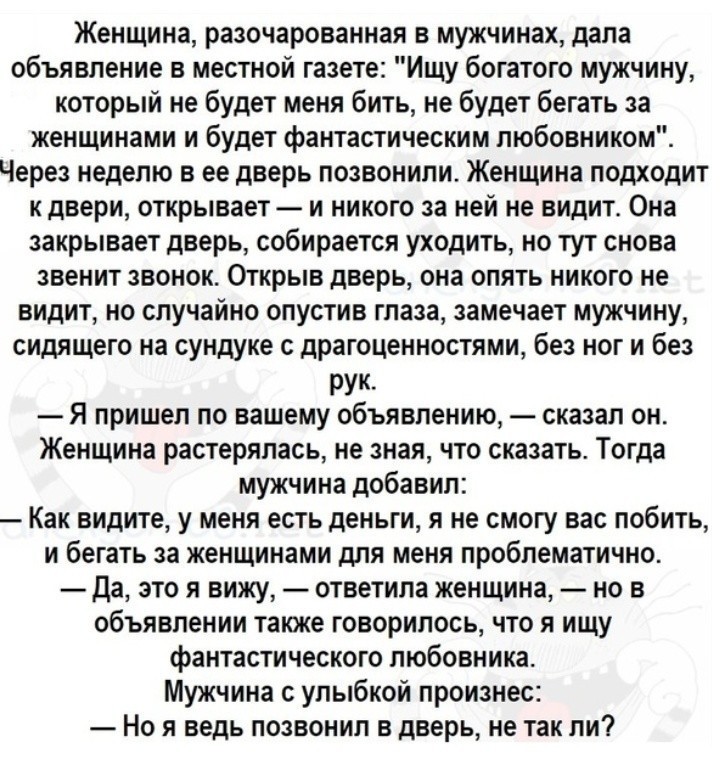 Женщина, разочарованная в мужчинах, дала объявление в местной газете: "Ищу богатого мужчину, который не будет меня бить, не будет бегать за женщинами и будет фантастическим любовником". Через неделю в ее дверь позвонили. Женщина подходит к двери, открывает — и никого за ней не видит. Она закрывает дверь, собирается уходить, но тут снова звенит звонок. Открыв дверь, она опять никого не видит, но случайно опустив глаза, замечает мужчину, сидящего на сундуке с драгоценностями, без ног и без рук.
— Я пришел по вашему объявлению, — сказал он.
Женщина растерялась, не зная, что сказать. Тогда мужчина добавил:
— Как видите, у меня есть деньги, я не смогу вас побить, и бегать за женщинами для меня проблематично.
— Да, это я вижу, — ответила женщина, — но в объявлении также говорилось, что я ищу фантастического любовника.
Мужчина с улыбкой произнес:
— Но я ведь позвонил в дверь, не так ли?